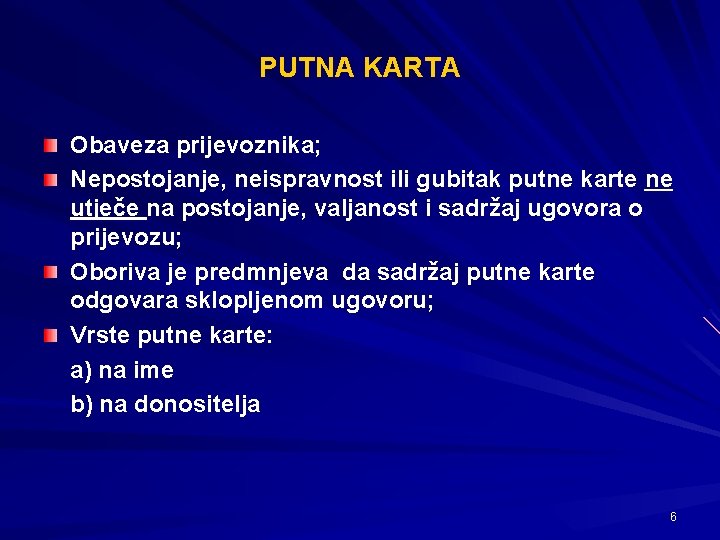 PUTNA KARTA

Obaveza prijevoznika;

Nepostojanje, neispravnost ili gubitak putne karte ne utječe na postojanje, valjanost i sadržaj ugovora o prijevozu;

Oboriva je predmnjeva da sadržaj putne karte odgovara sklopljenom ugovoru;

Vrste putne karte:

a) na ime

b) na donositelja

6